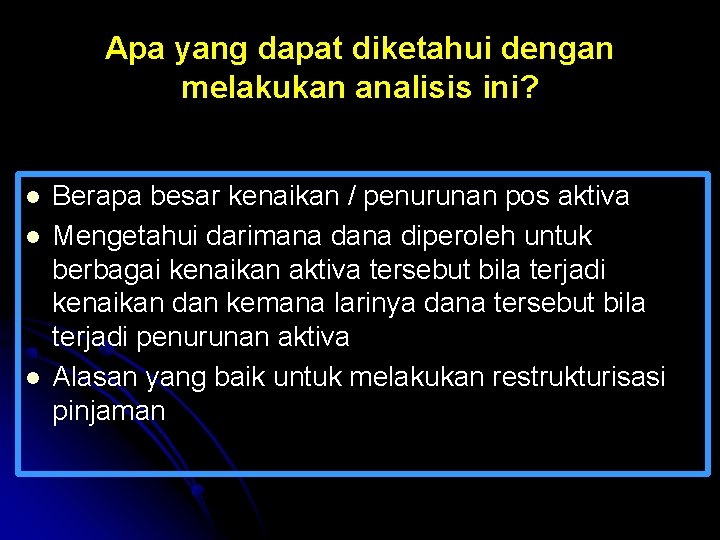 Apa yang dapat diketahui dengan melakukan analisis ini?

• Berapa besar kenaikan / penurunan pos aktiva
• Mengetahui darimana dana diperoleh untuk berbagai kenaikan aktiva tersebut bila terjadi kenaikan dan kemana larinya dana tersebut bila terjadi penurunan aktiva
• Alasan yang baik untuk melakukan restrukturisasi pinjaman